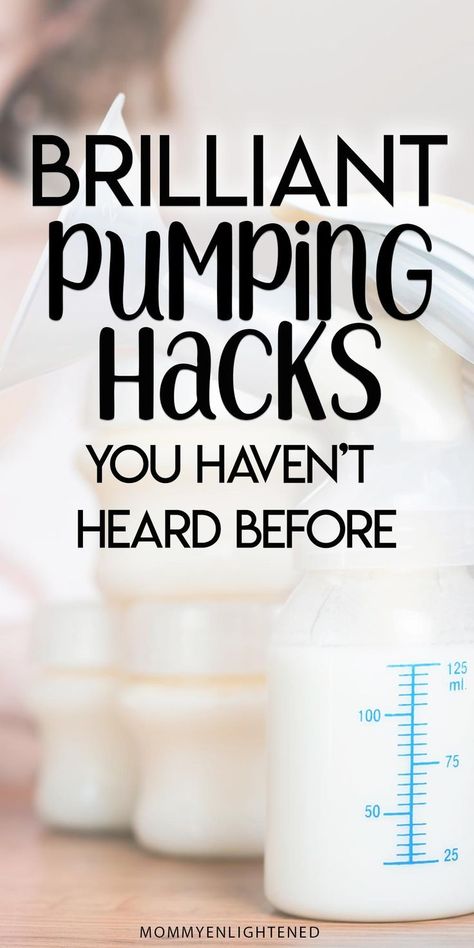 BRILLIANT PUMPING HACKS YOU HAVEN'T HEARD BEFORE

125 ml.
100
75
50
25

MOMMYENLIGHTENED